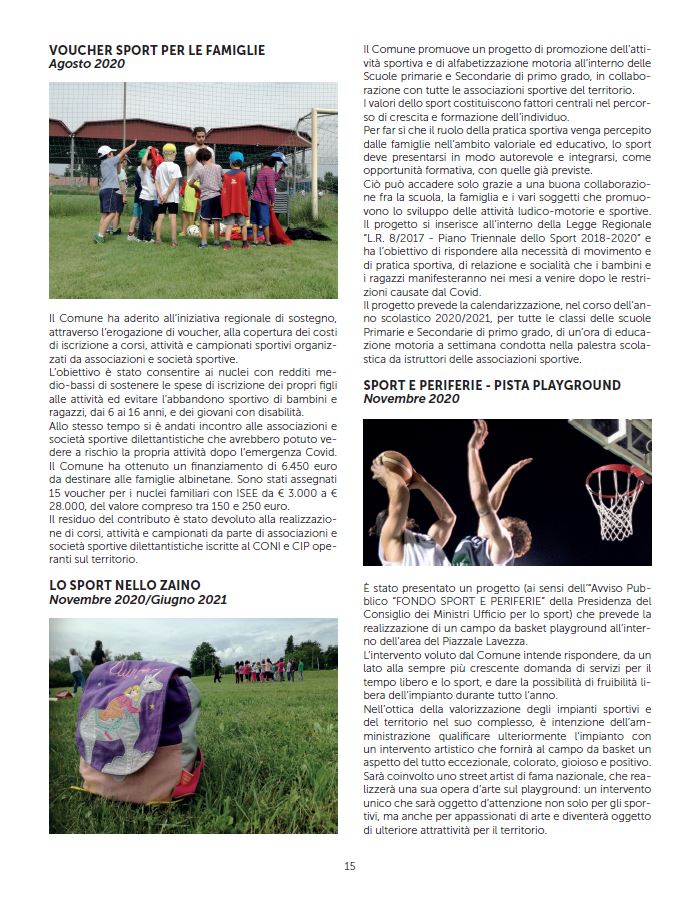 VOUCHER SPORT PER LE FAMIGLIE
Agosto 2020

Il Comune ha aderito all'iniziativa regionale di sostegno, attraverso l'erogazione di voucher, alla copertura dei costi di iscrizione a corsi, attività e campionati sportivi organizzati da associazioni e società sportive.
L'obiettivo è stato consentire ai nuclei con redditi medio-bassi di sostenere le spese di iscrizione dei propri figli alle attività ed evitare l'abbandono sportivo di bambini e ragazzi, dai 6 ai 16 anni, e dei giovani con disabilità.
Allo stesso tempo si è andati incontro alle associazioni e società sportive dilettantistiche che avrebbero potuto vedere a rischio la propria attività dopo l'emergenza Covid.
Il Comune ha ottenuto un finanziamento di 6.450 euro da destinare alle famiglie albinetane. Sono stati assegnati 15 voucher per i nuclei familiari con ISEE da € 3.000 a € 28.000, del valore compreso tra 150 e 250 euro.
Il residuo del contributo è stato devoluto alla realizzazione di corsi, attività e campionati da parte di associazioni e società sportive dilettantistiche iscritte al CONI e CIP operanti sul territorio.

LO SPORT NELLO ZAINO
Novembre 2020/Giugno 2021

Il Comune promuove un progetto di promozione dell'attività sportiva e di alfabetizzazione motoria all'interno delle Scuole primarie e Secondarie di primo grado, in collaborazione con tutte le associazioni sportive del territorio.
I valori dello sport costituiscono fattori centrali nel percorso di crescita e formazione dell'individuo.
Per far sì che il ruolo della pratica sportiva venga percepito dalle famiglie nell'ambito valoriale ed educativo, lo sport deve presentarsi in modo autorevole e integrarsi, come opportunità formativa, con quelle già previste.
Ciò può accadere solo grazie a una buona collaborazione fra la scuola, la famiglia e i vari soggetti che promuovono lo sviluppo delle attività ludico-motorie e sportive.
Il progetto si inserisce all'interno della Legge Regionale "L.R. 8/2017 - Piano Triennale dello Sport 2018-2020" e ha l'obiettivo di rispondere alla necessità di movimento e di pratica sportiva, di relazione e socialità che i bambini e i ragazzi manifesteranno nei mesi a venire dopo le restrizioni causate dal Covid.
Il progetto prevede la calendarizzazione, nel corso dell'anno scolastico 2020/2021, per tutte le classi delle scuole Primarie e Secondarie di primo grado, di un'ora di educazione motoria a settimana condotta nella palestra scolastica da istruttori delle associazioni sportive.

SPORT E PERIFERIE - PISTA PLAYGROUND
Novembre 2020

È stato presentato un progetto (ai sensi dell'"Avviso Pubblico "FONDO SPORT E PERIFERIE" della Presidenza del Consiglio dei Ministri Ufficio per lo sport) che prevede la realizzazione di un campo da basket playground all'interno dell'area del Piazzale Lavezza.
L'intervento voluto dal Comune intende rispondere, da un lato alla sempre più crescente domanda di servizi per il tempo libero e lo sport, e dare la possibilità di fruibilità libera dell'impianto durante tutto l'anno.
Nell'ottica della valorizzazione degli impianti sportivi e del territorio nel suo complesso, è intenzione dell'amministrazione qualificare ulteriormente l'impianto con un intervento artistico che fornirà al campo da basket un aspetto del tutto eccezionale, colorato, gioioso e positivo.
Sarà coinvolto uno street artist di fama nazionale, che realizzerà una sua opera d'arte sul playground: un intervento unico che sarà oggetto d'attenzione non solo per gli sportivi, ma anche per appassionati di arte e diventerà oggetto di ulteriore attrattività per il territorio.

15